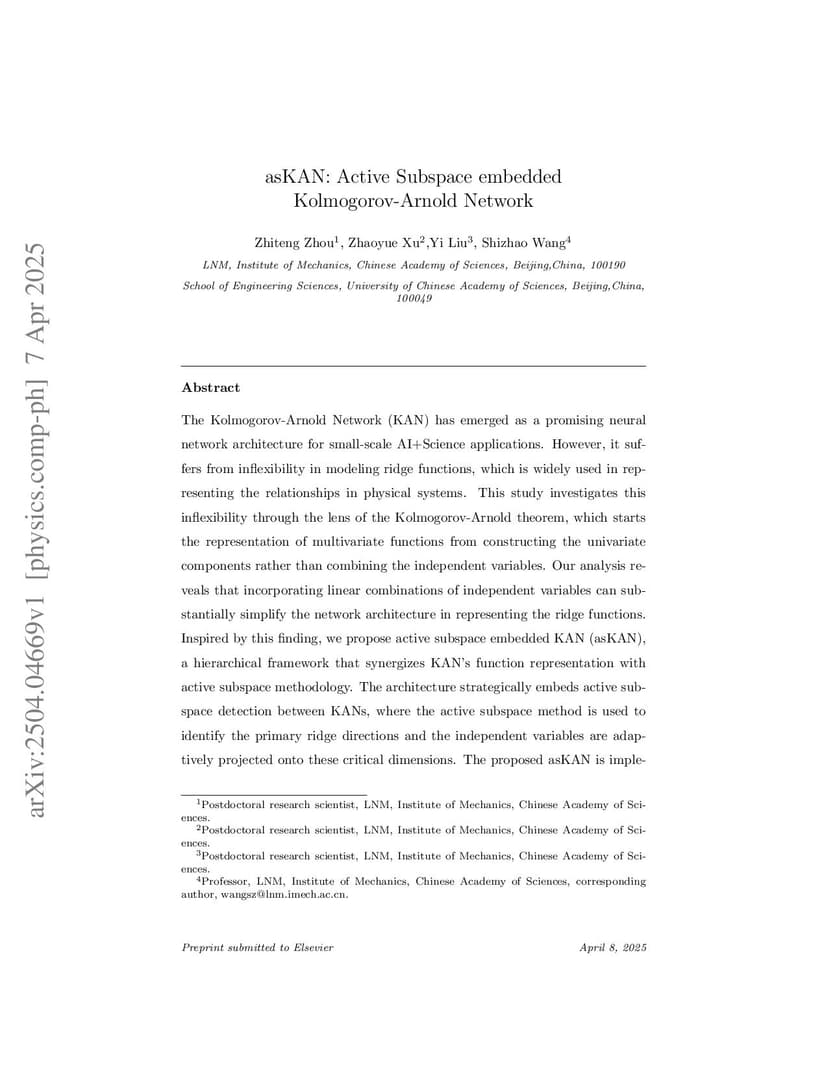 arXiv:2504.04669v1 [physics.comp-ph] 7 Apr 2025

asKAN: Active Subspace embedded Kolmogorov-Arnold Network

Zhiteng Zhou$^1$, Zhaoyue Xu$^2$,Yi Liu$^3$, Shizhao Wang$^4$

LNM, Institute of Mechanics, Chinese Academy of Sciences, Beijing,China, 100190

School of Engineering Sciences, University of Chinese Academy of Sciences, Beijing,China, 100049

Abstract

The Kolmogorov-Arnold Network (KAN) has emerged as a promising neural network architecture for small-scale AI+Science applications. However, it suffers from inflexibility in modeling ridge functions, which is widely used in representing the relationships in physical systems. This study investigates this inflexibility through the lens of the Kolmogorov-Arnold theorem, which starts the representation of multivariate functions from constructing the univariate components rather than combining the independent variables. Our analysis reveals that incorporating linear combinations of independent variables can substantially simplify the network architecture in representing the ridge functions. Inspired by this finding, we propose active subspace embedded KAN (asKAN), a hierarchical framework that synergizes KAN's function representation with active subspace methodology. The architecture strategically embeds active subspace detection between KANs, where the active subspace method is used to identify the primary ridge directions and the independent variables are adaptively projected onto these critical dimensions. The proposed asKAN is imple-

$^1$Postdoctoral research scientist, LNM, Institute of Mechanics, Chinese Academy of Sciences.
$^2$Postdoctoral research scientist, LNM, Institute of Mechanics, Chinese Academy of Sciences.
$^3$Postdoctoral research scientist, LNM, Institute of Mechanics, Chinese Academy of Sciences.
$^4$Professor, LNM, Institute of Mechanics, Chinese Academy of Sciences, corresponding author, wangsz@lnm.imech.ac.cn.

Preprint submitted to Elsevier

April 8, 2025